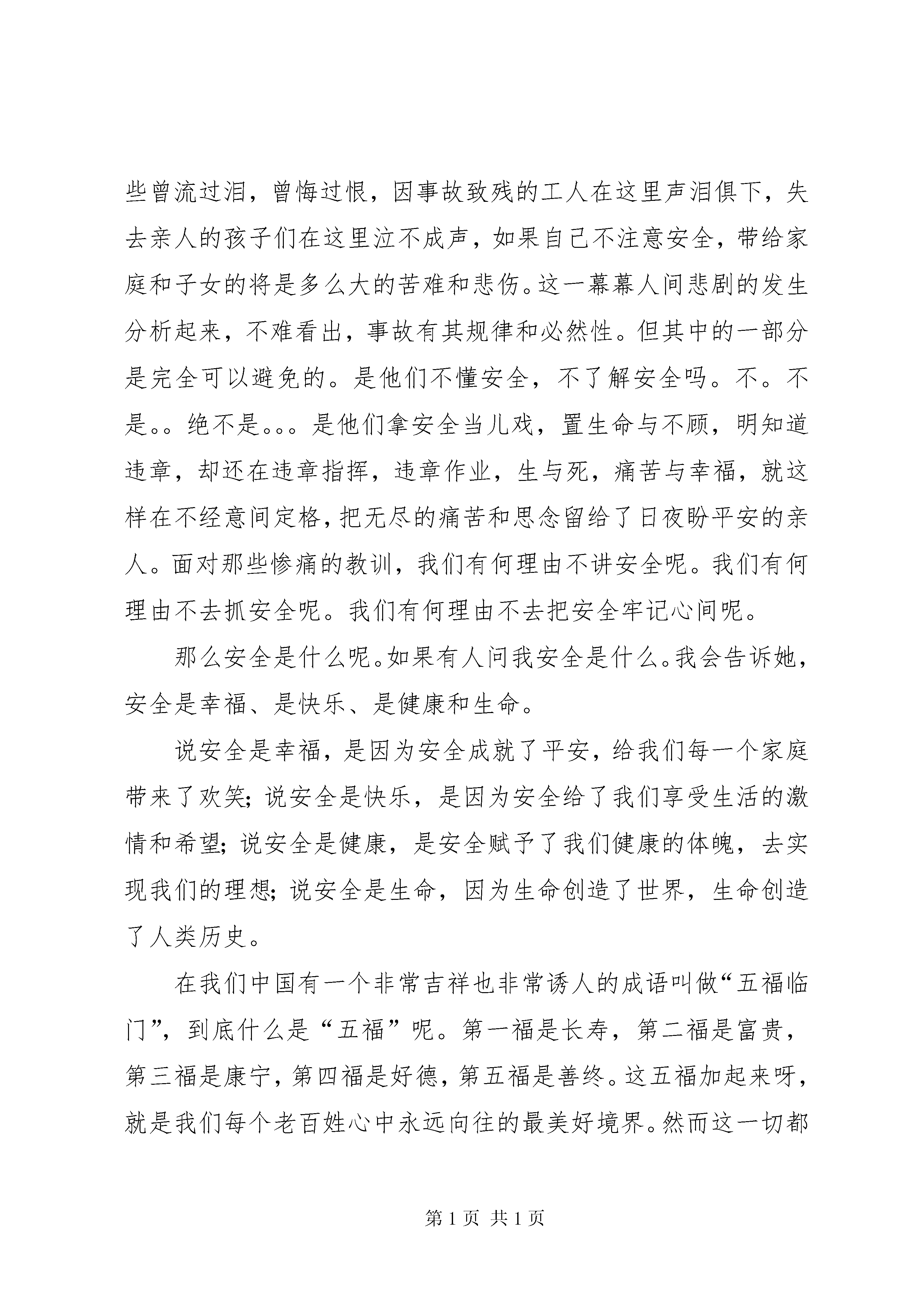 些曾流过泪，曾悔过恨，因事故致残的工人在这里声泪俱下，失去亲人的孩子们在这里泣不成声，如果自己不注意安全，带给家庭和子女的将是多么大的苦难和悲伤。这一幕幕人间悲剧的发生分析起来，不难看出，事故有其规律和必然性。但其中的一部分是完全可以避免的。是他们不懂安全，不了解安全吗。不。不是。。绝不是。。。是他们拿安全当儿戏，置生命与不顾，明知道违章，却还在违章指挥，违章作业，生与死，痛苦与幸福，就这样在不经意间定格，把无尽的痛苦和思念留给了日夜盼平安的亲人。面对那些惨痛的教训，我们有何理由不讲安全呢。我们有何理由不去抓安全呢。我们有何理由不去把安全牢记心间呢。

那么安全是什么呢。如果有人问我安全是什么。我会告诉她，安全是幸福、是快乐、是健康和生命。

说安全是幸福，是因为安全成就了平安，给我们每一个家庭带来了欢笑；说安全是快乐，是因为安全给了我们享受生活的激情和希望；说安全是健康，是安全赋予了我们健康的体魄，去实现我们的理想；说安全是生命，因为生命创造了世界，生命创造了人类历史。

在我们中国有一个非常吉祥也非常诱人的成语叫做“五福临门”，到底什么是“五福”呢。第一福是长寿，第二福是富贵，第三福是康宁，第四福是好德，第五福是善终。这五福加起来呀，就是我们每个老百姓心中永远向往的最美好境界。然而这一切都

第 1 页 共 1 页